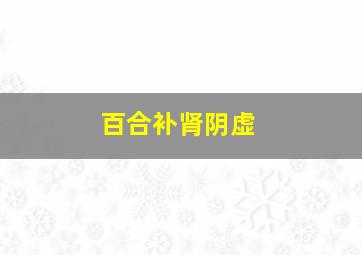 百合补肾阴虚